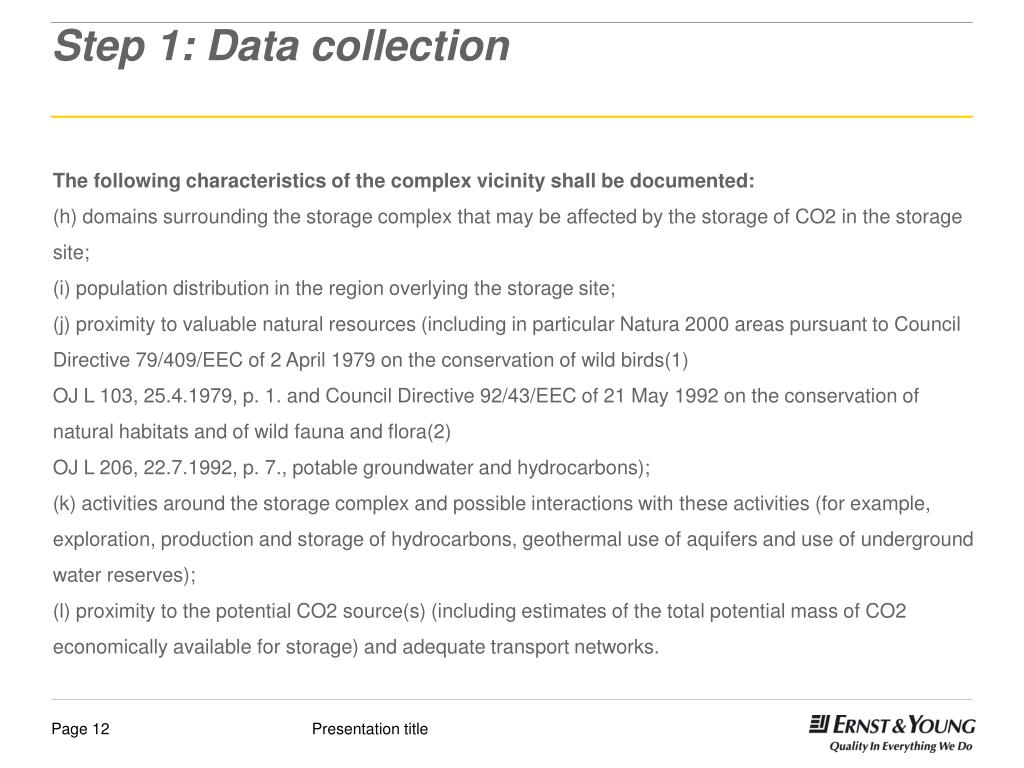 Step 1: Data collection

The following characteristics of the complex vicinity shall be documented:
(h) domains surrounding the storage complex that may be affected by the storage of CO2 in the storage site;
(i) population distribution in the region overlying the storage site;
(j) proximity to valuable natural resources (including in particular Natura 2000 areas pursuant to Council Directive 79/409/EEC of 2 April 1979 on the conservation of wild birds(1)
OJ L 103, 25.4.1979, p. 1. and Council Directive 92/43/EEC of 21 May 1992 on the conservation of natural habitats and of wild fauna and flora(2)
OJ L 206, 22.7.1992, p. 7., potable groundwater and hydrocarbons);
(k) activities around the storage complex and possible interactions with these activities (for example, exploration, production and storage of hydrocarbons, geothermal use of aquifers and use of underground water reserves);
(l) proximity to the potential CO2 source(s) (including estimates of the total potential mass of CO2 economically available for storage) and adequate transport networks.

Page 12

Presentation title

ERNST & YOUNG
Quality In Everything We Do